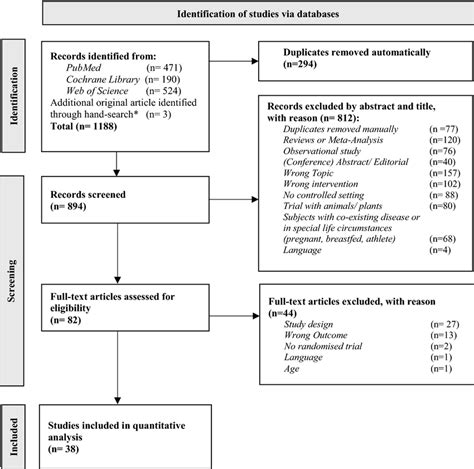 Identification of studies via databases

Identification

Records identified from:
PubMed (n= 471)
Cochrane Library (n= 190)
Web of Science (n= 524)
Additional original article identified through hand-search* (n= 3)
Total (n= 1188)

Duplicates removed automatically
(n=294)

Records excluded by abstract and title, with reason (n= 812):
Duplicates removed manually (n =77)
Reviews or Meta-Analysis (n=120)
Observational study (n=76)
(Conference) Abstract/ Editorial (n=40)
Wrong Topic (n=157)
Wrong intervention (n=102)
No controlled setting (n= 88)
Trial with animals/ plants (n=80)
Subjects with co-existing disease or in special life circumstances (pregnant, breastfed, athlete) (n=68)
Language (n=4)

Screening

Records screened
(n= 894)

Full-text articles assessed for eligibility
(n= 82)

Full-text articles excluded, with reason
(n=44)
Study design (n= 27)
Wrong Outcome (n=13)
No randomised trial (n=2)
Language (n=1)
Age (n=1)

Included

Studies included in quantitative analysis
(n= 38)